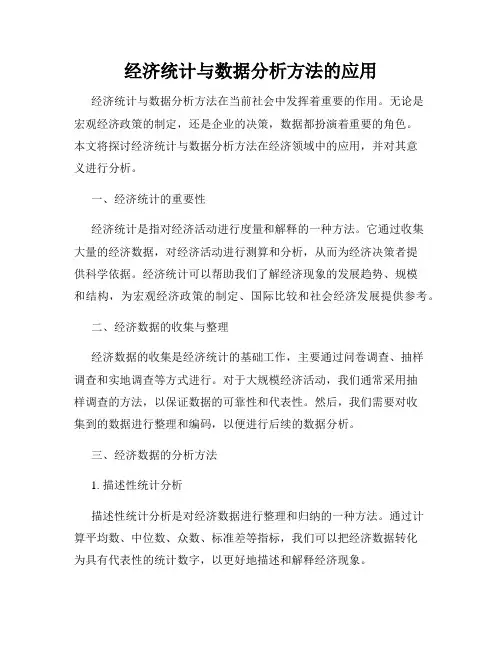 经济统计与数据分析方法的应用

经济统计与数据分析方法在当前社会中发挥着重要的作用。无论是宏观经济政策的制定，还是企业的决策，数据都扮演着重要的角色。本文将探讨经济统计与数据分析方法在经济领域中的应用，并对其意义进行分析。

一、经济统计的重要性

经济统计是指对经济活动进行度量和解释的一种方法。它通过收集大量的经济数据，对经济活动进行测算和分析，从而为经济决策者提供科学依据。经济统计可以帮助我们了解经济现象的发展趋势、规模和结构，为宏观经济政策的制定、国际比较和社会经济发展提供参考。

二、经济数据的收集与整理

经济数据的收集是经济统计的基础工作，主要通过问卷调查、抽样调查和实地调查等方式进行。对于大规模经济活动，我们通常采用抽样调查的方法，以保证数据的可靠性和代表性。然后，我们需要对收集到的数据进行整理和编码，以便进行后续的数据分析。

三、经济数据的分析方法

1. 描述性统计分析

描述性统计分析是对经济数据进行整理和归纳的一种方法。通过计算平均数、中位数、众数、标准差等指标，我们可以把经济数据转化为具有代表性的统计数字，以更好地描述和解释经济现象。